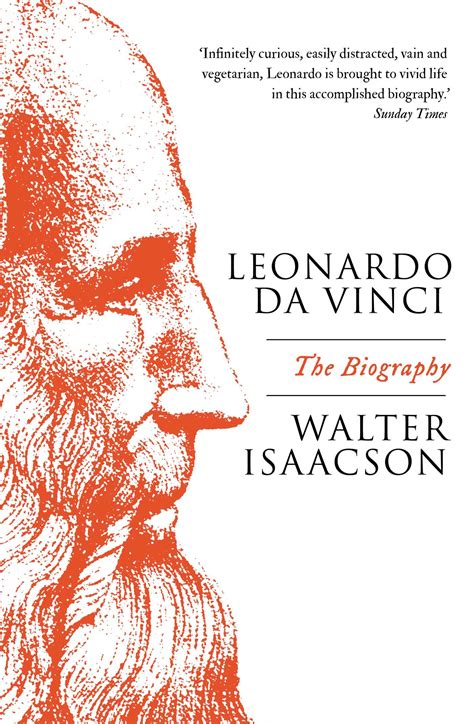 'Infinitely curious, easily distracted, vain and vegetarian, Leonardo is brought to vivid life in this accomplished biography.'
Sunday Times

LEONARDO DA VINCI

The Biography

WALTER ISAACSON